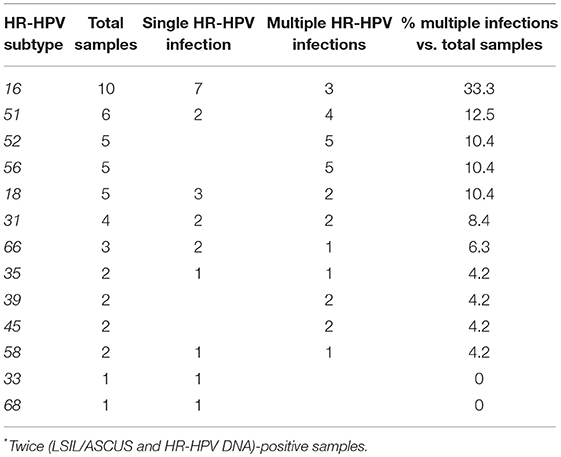 | HR-HPV subtype | Total samples | Single HR-HPV infection | Multiple HR-HPV infections | % multiple infections vs. total samples |
|---|---|---|---|---|
| 16 | 10 | 7 | 3 | 33.3 |
| 51 | 6 | 2 | 4 | 12.5 |
| 52 | 5 | | 5 | 10.4 |
| 56 | 5 | | 5 | 10.4 |
| 18 | 5 | 3 | 2 | 10.4 |
| 31 | 4 | 2 | 2 | 8.4 |
| 66 | 3 | 2 | 1 | 6.3 |
| 35 | 2 | 1 | 1 | 4.2 |
| 39 | 2 | | 2 | 4.2 |
| 45 | 2 | | 2 | 4.2 |
| 58 | 2 | 1 | 1 | 4.2 |
| 33 | 1 | 1 | | 0 |
| 68 | 1 | 1 | | 0 |

*Twice (LSIL/ASCUS and HR-HPV DNA)-positive samples.